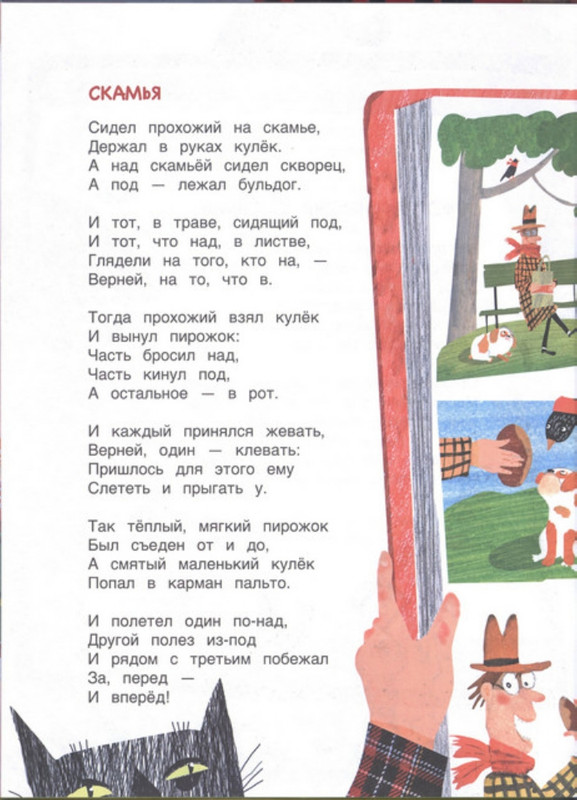 СКАМЬЯ

Сидел прохожий на скамье,
Держал в руках кулёк.
А над скамьёй сидел скворец,
А под — лежал бульдог.

И тот, в траве, сидящий под,
И тот, что над, в листве,
Глядели на того, кто на, —
Верней, на то, что в.

Тогда прохожий взял кулёк
И вынул пирожок:
Часть бросил над,
Часть кинул под,
А остальное — в рот.

И каждый принялся жевать,
Верней, один — клевать:
Пришлось для этого ему
Слететь и прыгать у.

Так тёплый, мягкий пирожок
Был съеден от и до,
А смятый маленький кулёк
Попал в карман пальто.

И полетел один по-над,
Другой полез из-под
И рядом с третьим побежал
За, перед —
И вперёд!